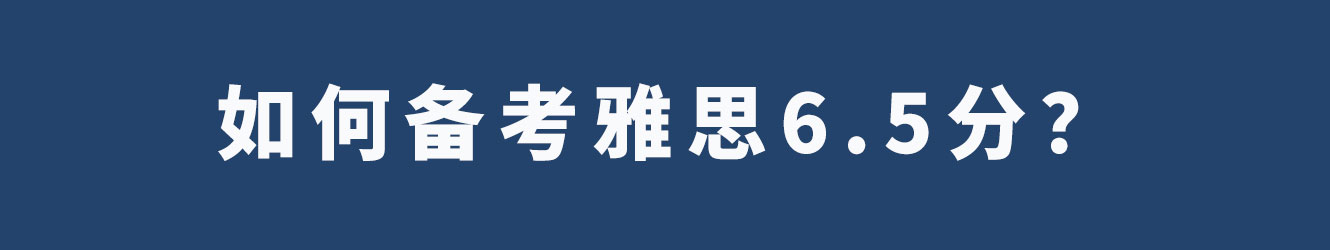 如何备考雅思6.5分?